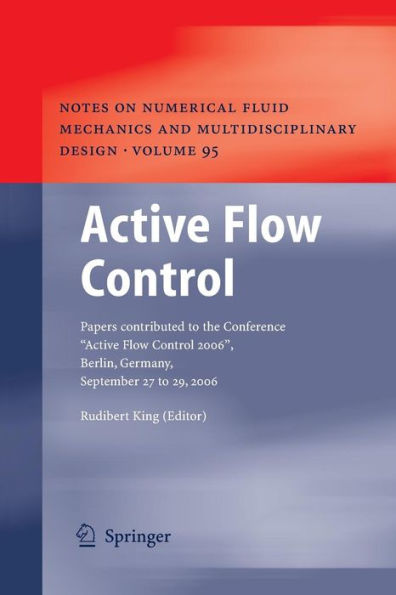 NOTES ON NUMERICAL FLUID MECHANICS AND MULTIDISCIPLINARY DESIGN · VOLUME 95

Active Flow Control

Papers contributed to the Conference "Active Flow Control 2006", Berlin, Germany, September 27 to 29, 2006

Rudibert King (Editor)

Springer